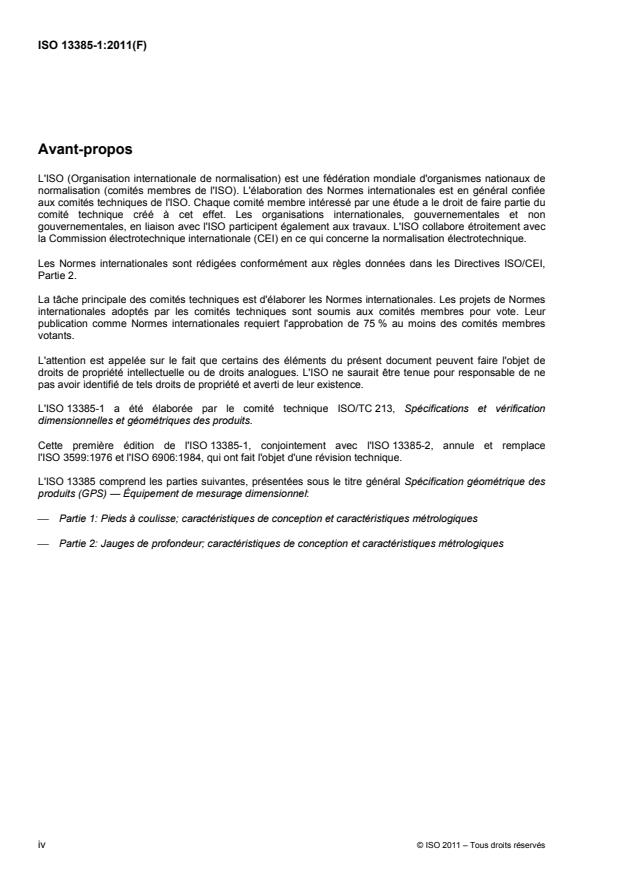 ISO 13385-1:2011(F)

Avant-propos

L'ISO (Organisation internationale de normalisation) est une fédération mondiale d'organismes nationaux de normalisation (comités membres de l'ISO). L'élaboration des Normes internationales est en général confiée aux comités techniques de l'ISO. Chaque comité membre intéressé par une étude a le droit de faire partie du comité technique créé à cet effet. Les organisations internationales, gouvernementales et non gouvernementales, en liaison avec l'ISO participent également aux travaux. L'ISO collabore étroitement avec la Commission électrotechnique internationale (CEI) en ce qui concerne la normalisation électrotechnique.

Les Normes internationales sont rédigées conformément aux règles données dans les Directives ISO/CEI, Partie 2.

La tâche principale des comités techniques est d'élaborer les Normes internationales. Les projets de Normes internationales adoptés par les comités techniques sont soumis aux comités membres pour vote. Leur publication comme Normes internationales requiert l'approbation de 75 % au moins des comités membres votants.

L'attention est appelée sur le fait que certains des éléments du présent document peuvent faire l'objet de droits de propriété intellectuelle ou de droits analogues. L'ISO ne saurait être tenue pour responsable de ne pas avoir identifié de tels droits de propriété et averti de leur existence.

L'ISO 13385-1 a été élaborée par le comité technique ISO/TC 213, Spécifications et vérification dimensionnelles et géométriques des produits.

Cette première édition de l'ISO 13385-1, conjointement avec l'ISO 13385-2, annule et remplace l'ISO 3599:1976 et l'ISO 6906:1984, qui ont fait l'objet d'une révision technique.

L'ISO 13385 comprend les parties suivantes, présentées sous le titre général Spécification géométrique des produits (GPS) — Équipement de mesurage dimensionnel:

— Partie 1: Pieds à coulisse; caractéristiques de conception et caractéristiques métrologiques

— Partie 2: Jauges de profondeur; caractéristiques de conception et caractéristiques métrologiques

iv

© ISO 2011 – Tous droits réservés